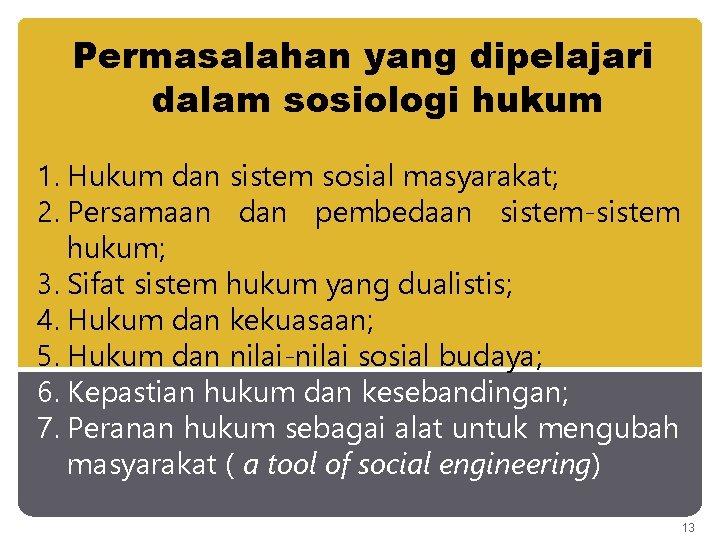 Permasalahan yang dipelajari dalam sosiologi hukum

1. Hukum dan sistem sosial masyarakat;
2. Persamaan dan pembedaan sistem-sistem hukum;
3. Sifat sistem hukum yang dualistis;
4. Hukum dan kekuasaan;
5. Hukum dan nilai-nilai sosial budaya;
6. Kepastian hukum dan kesebandingan;
7. Peranan hukum sebagai alat untuk mengubah masyarakat ( a tool of social engineering)

13